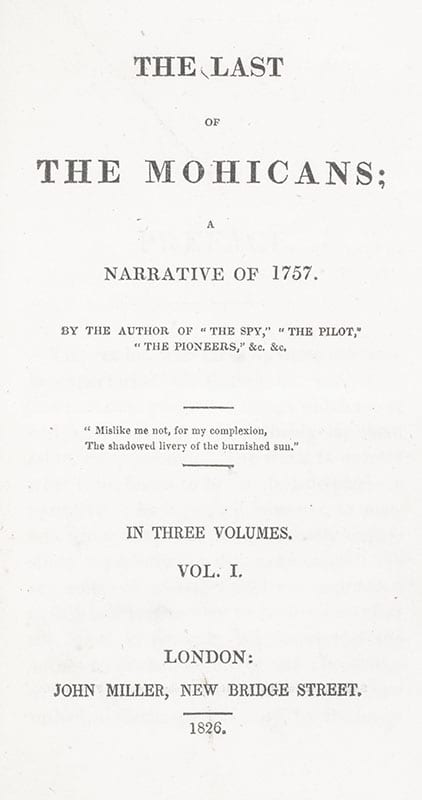 THE LAST

OF

THE MOHICANS;

A

NARRATIVE OF 1757.

BY THE AUTHOR OF "THE SPY," "THE PILOT," "THE PIONEERS," &c. &c.

" Mislike me not, for my complexion,
The shadowed livery of the burnished sun."

IN THREE VOLUMES.

VOL. I.

LONDON:
JOHN MILLER, NEW BRIDGE STREET.

1826.